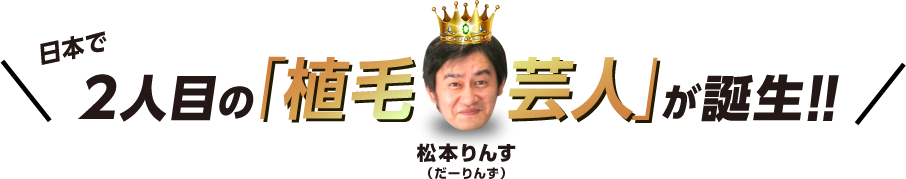 日本で

2人目の「植毛芸人」が誕生!!

松本りんす
(だーりんず)